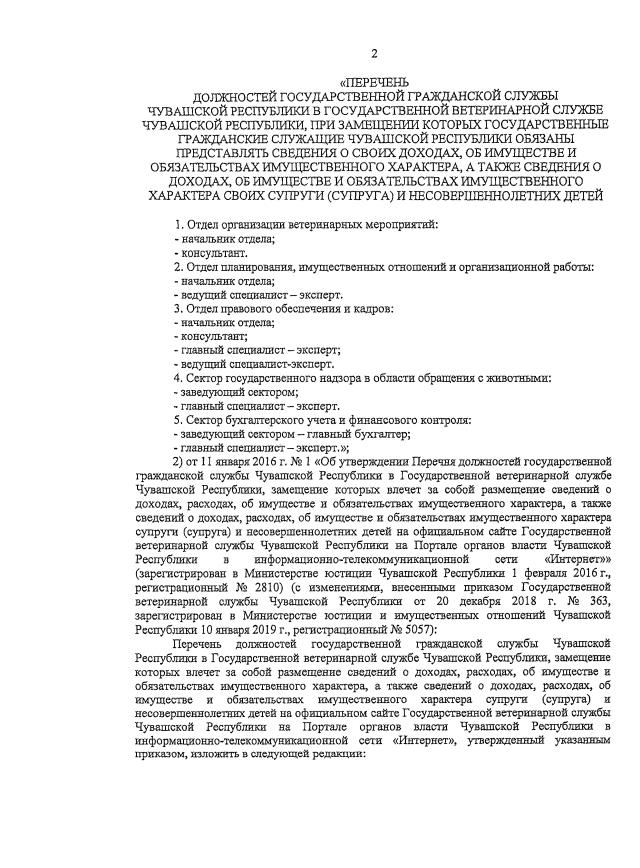 2

«ПЕРЕЧЕНЬ
ДОЛЖНОСТЕЙ ГОСУДАРСТВЕННОЙ ГРАЖДАНСКОЙ СЛУЖБЫ ЧУВАШСКОЙ РЕСПУБЛИКИ В ГОСУДАРСТВЕННОЙ ВЕТЕРИНАРНОЙ СЛУЖБЕ ЧУВАШСКОЙ РЕСПУБЛИКИ, ПРИ ЗАМЕЩЕНИИ КОТОРЫХ ГОСУДАРСТВЕННЫЕ ГРАЖДАНСКИЕ СЛУЖАЩИЕ ЧУВАШСКОЙ РЕСПУБЛИКИ ОБЯЗАНЫ ПРЕДСТАВЛЯТЬ СВЕДЕНИЯ О СВОИХ ДОХОДАХ, ОБ ИМУЩЕСТВЕ И ОБЯЗАТЕЛЬСТВАХ ИМУЩЕСТВЕННОГО ХАРАКТЕРА, А ТАКЖЕ СВЕДЕНИЯ О ДОХОДАХ, ОБ ИМУЩЕСТВЕ И ОБЯЗАТЕЛЬСТВАХ ИМУЩЕСТВЕННОГО ХАРАКТЕРА СВОИХ СУПРУГИ (СУПРУГА) И НЕСОВЕРШЕННОЛЕТНИХ ДЕТЕЙ

1. Отдел организации ветеринарных мероприятий:
- начальник отдела;
- консультант.
2. Отдел планирования, имущественных отношений и организационной работы:
- начальник отдела;
- ведущий специалист – эксперт.
3. Отдел правового обеспечения и кадров:
- начальник отдела;
- консультант;
- главный специалист – эксперт;
- ведущий специалист-эксперт.
4. Сектор государственного надзора в области обращения с животными:
- заведующий сектором;
- главный специалист – эксперт.
5. Сектор бухгалтерского учета и финансового контроля:
- заведующий сектором – главный бухгалтер;
- главный специалист – эксперт.»;

2) от 11 января 2016 г. № 1 «Об утверждении Перечня должностей государственной гражданской службы Чувашской Республики в Государственной ветеринарной службе Чувашской Республики, замещение которых влечет за собой размещение сведений о доходах, расходах, об имуществе и обязательствах имущественного характера, а также сведений о доходах, расходах, об имуществе и обязательствах имущественного характера супруги (супруга) и несовершеннолетних детей на официальном сайте Государственной ветеринарной службы Чувашской Республики на Портале органов власти Чувашской Республики в информационно-телекоммуникационной сети «Интернет»» (зарегистрирован в Министерстве юстиции Чувашской Республики 1 февраля 2016 г., регистрационный № 2810) (с изменениями, внесенными приказом Государственной ветеринарной службы Чувашской Республики от 20 декабря 2018 г. № 363, зарегистрирован в Министерстве юстиции и имущественных отношений Чувашской Республики 10 января 2019 г., регистрационный № 5057):

Перечень должностей государственной гражданской службы Чувашской Республики в Государственной ветеринарной службе Чувашской Республики, замещение которых влечет за собой размещение сведений о доходах, расходах, об имуществе и обязательствах имущественного характера, а также сведений о доходах, расходах, об имуществе и обязательствах имущественного характера супруги (супруга) и несовершеннолетних детей на официальном сайте Государственной ветеринарной службы Чувашской Республики на Портале органов власти Чувашской Республики в информационно-телекоммуникационной сети «Интернет», утвержденный указанным приказом, изложить в следующей редакции: